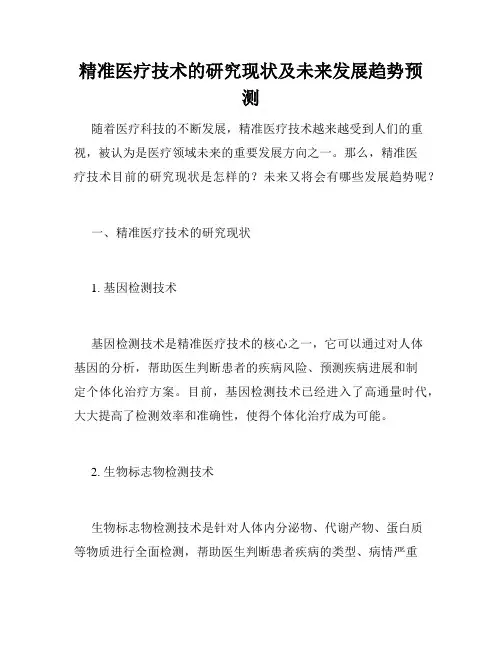 精准医疗技术的研究现状及未来发展趋势预测

随着医疗科技的不断发展，精准医疗技术越来越受到人们的重视，被认为是医疗领域未来的重要发展方向之一。那么，精准医疗技术目前的研究现状是怎样的？未来又将会有哪些发展趋势呢？

一、精准医疗技术的研究现状

1. 基因检测技术

基因检测技术是精准医疗技术的核心之一，它可以通过对人体基因的分析，帮助医生判断患者的疾病风险、预测疾病进展和制定个体化治疗方案。目前，基因检测技术已经进入了高通量时代，大大提高了检测效率和准确性，使得个体化治疗成为可能。

2. 生物标志物检测技术

生物标志物检测技术是针对人体内分泌物、代谢产物、蛋白质等物质进行全面检测，帮助医生判断患者疾病的类型、病情严重